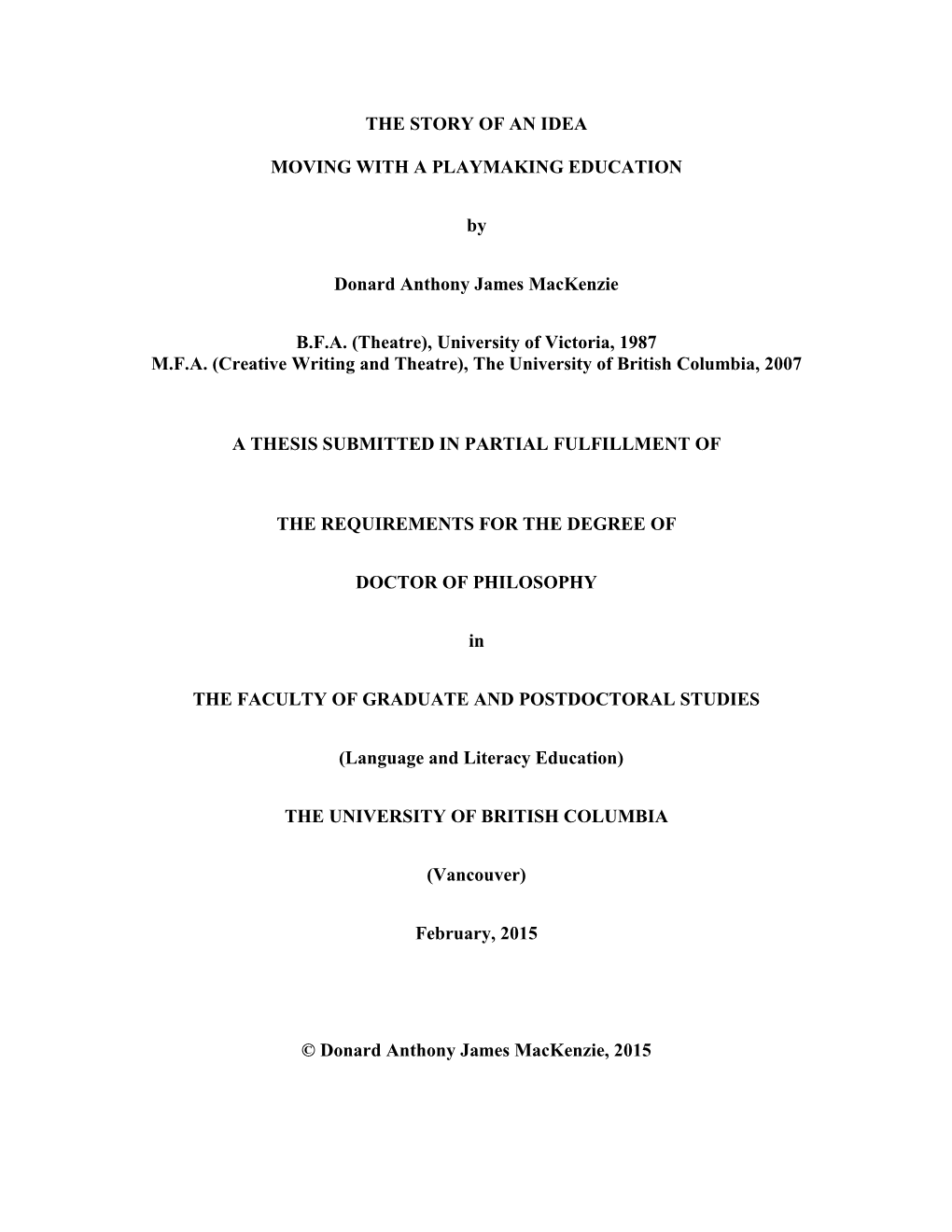 THE STORY OF AN IDEA

MOVING WITH A PLAYMAKING EDUCATION

by

Donard Anthony James MacKenzie

B.F.A. (Theatre), University of Victoria, 1987
M.F.A. (Creative Writing and Theatre), The University of British Columbia, 2007

A THESIS SUBMITTED IN PARTIAL FULFILLMENT OF

THE REQUIREMENTS FOR THE DEGREE OF

DOCTOR OF PHILOSOPHY

in

THE FACULTY OF GRADUATE AND POSTDOCTORAL STUDIES

(Language and Literacy Education)

THE UNIVERSITY OF BRITISH COLUMBIA

(Vancouver)

February, 2015

© Donard Anthony James MacKenzie, 2015